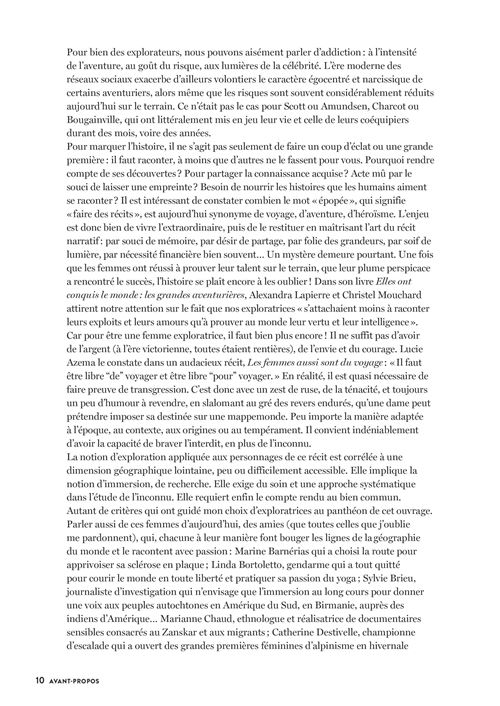 Pour bien des explorateurs, nous pouvons aisément parler d'addiction : à l'intensité de l'aventure, au goût du risque, aux lumières de la célébrité. L'ère moderne des réseaux sociaux exacerbe d'ailleurs volontiers le caractère égocentré et narcissique de certains aventuriers, alors même que les risques sont souvent considérablement réduits aujourd'hui sur le terrain. Ce n'était pas le cas pour Scott ou Amundsen, Charcot ou Bougainville, qui ont littéralement mis en jeu leur vie et celle de leurs coéquipiers durant des mois, voire des années.
Pour marquer l'histoire, il ne s'agit pas seulement de faire un coup d'éclat ou une grande première : il faut raconter, à moins que d'autres ne le fassent pour vous. Pourquoi rendre compte de ses découvertes ? Pour partager la connaissance acquise ? Acte mû par le souci de laisser une empreinte ? Besoin de nourrir les histoires que les humains aiment se raconter ? Il est intéressant de constater combien le mot « épopée », qui signifie « faire des récits », est aujourd'hui synonyme de voyage, d'aventure, d'héroïsme. L'enjeu est donc bien de vivre l'extraordinaire, puis de le restituer en maîtrisant l'art du récit narratif : par souci de mémoire, par désir de partage, par folie des grandeurs, par soif de lumière, par nécessité financière bien souvent… Un mystère demeure pourtant. Une fois que les femmes ont réussi à prouver leur talent sur le terrain, que leur plume perspicace a rencontré le succès, l'histoire se plaît encore à les oublier ! Dans son livre Elles ont conquis le monde : les grandes aventurières, Alexandra Lapierre et Christel Mouchard attirent notre attention sur le fait que nos exploratrices « s'attachaient moins à raconter leurs exploits et leurs amours qu'à prouver au monde leur vertu et leur intelligence ». Car pour être une femme exploratrice, il faut bien plus encore ! Il ne suffit pas d'avoir de l'argent (à l'ère victorienne, toutes étaient rentières), de l'envie et du courage. Lucie Azema le constate dans un audacieux récit, Les femmes aussi sont du voyage : « Il faut être libre "de" voyager et être libre "pour" voyager. » En réalité, il est quasi nécessaire de faire preuve de transgression. C'est donc avec un zest de ruse, de la ténacité, et toujours un peu d'humour à revendre, en slalomant au gré des revers endurés, qu'une dame peut prétendre imposer sa destinée sur une mappemonde. Peu importe la manière adaptée à l'époque, au contexte, aux origines ou au tempérament. Il convient indéniablement d'avoir la capacité de braver l'interdit, en plus de l'inconnu.
La notion d'exploration appliquée aux personnages de ce récit est corrélée à une dimension géographique lointaine, peu ou difficilement accessible. Elle implique la notion d'immersion, de recherche. Elle exige du soin et une approche systématique dans l'étude de l'inconnu. Elle requiert enfin le compte rendu au bien commun. Autant de critères qui ont guidé mon choix d'exploratrices au panthéon de cet ouvrage. Parler aussi de ces femmes d'aujourd'hui, des amies (que toutes celles que j'oublie me pardonnent), qui, chacune à leur manière font bouger les lignes de la géographie du monde et le racontent avec passion : Marine Barnérias qui a choisi la route pour apprivoiser sa sclérose en plaque ; Linda Bortoletto, gendarme qui a tout quitté pour courir le monde en toute liberté et pratiquer sa passion du yoga ; Sylvie Brieu, journaliste d'investigation qui n'envisage que l'immersion au long cours pour donner une voix aux peuples autochtones en Amérique du Sud, en Birmanie, auprès des indiens d'Amérique… Marianne Chaud, ethnologue et réalisatrice de documentaires sensibles consacrés au Zanskar et aux migrants ; Catherine Destivelle, championne d'escalade qui a ouvert des grandes premières féminines d'alpinisme en hivernale

10 AVANT-PROPOS